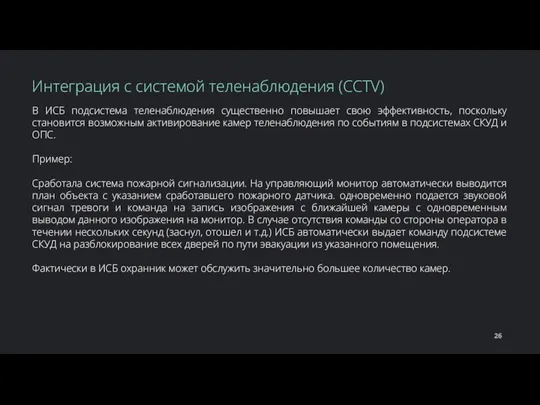 Интеграция с системой теленаблюдения (CCTV)

В ИСБ подсистема теленаблюдения существенно повышает свою эффективность, поскольку становится возможным активирование камер теленаблюдения по событиям в подсистемах СКУД и ОПС.

Пример:

Сработала система пожарной сигнализации. На управляющий монитор автоматически выводится план объекта с указанием сработавшего пожарного датчика. одновременно подается звуковой сигнал тревоги и команда на запись изображения с ближайшей камеры с одновременным выводом данного изображения на монитор. В случае отсутствия команды со стороны оператора в течении нескольких секунд (заснул, отошел и т.д.) ИСБ автоматически выдает команду подсистеме СКУД на разблокирование всех дверей по пути эвакуации из указанного помещения.

Фактически в ИСБ охранник может обслужить значительно большее количество камер.

26